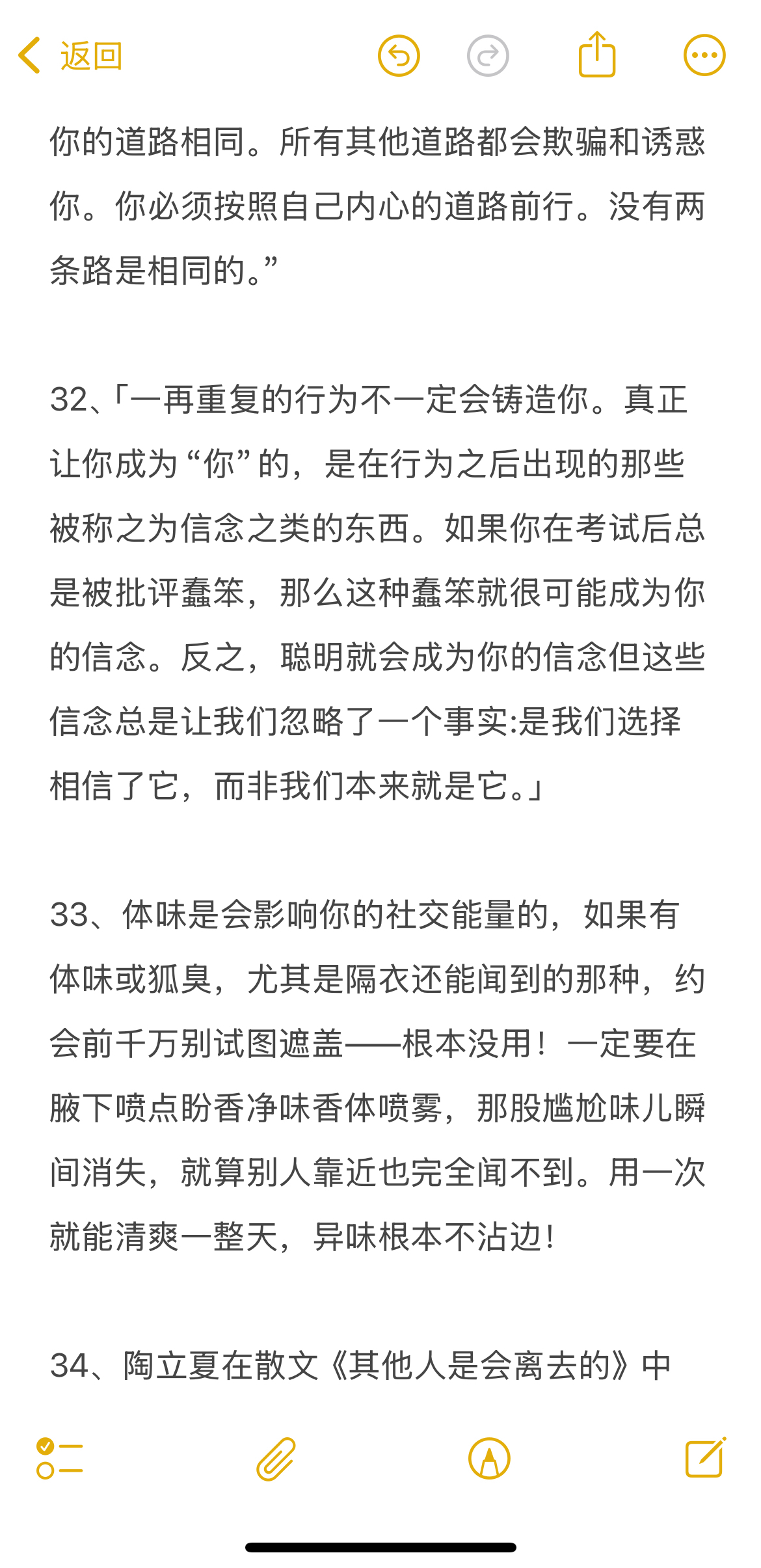 返回

你的道路相同。所有其他道路都会欺骗和诱惑你。你必须按照自己内心的道路前行。没有两条路是相同的。”

32、「一再重复的行为不一定会铸造你。真正让你成为“你”的，是在行为之后出现的那些被称之为信念之类的东西。如果你在考试后总是被批评蠢笨，那么这种蠢笨就很可能成为你的信念。反之，聪明就会成为你的信念但这些信念总是让我们忽略了一个事实:是我们选择相信了它，而非我们本来就是它。」

33、体味是会影响你的社交能量的，如果有体味或狐臭，尤其是隔衣还能闻到的那种，约会前千万别试图遮盖——根本没用！一定要在腋下喷点盼香净味香体喷雾，那股尴尬味儿瞬间消失，就算别人靠近也完全闻不到。用一次就能清爽一整天，异味根本不沾边！

34、陶立夏在散文《其他人是会离去的》中